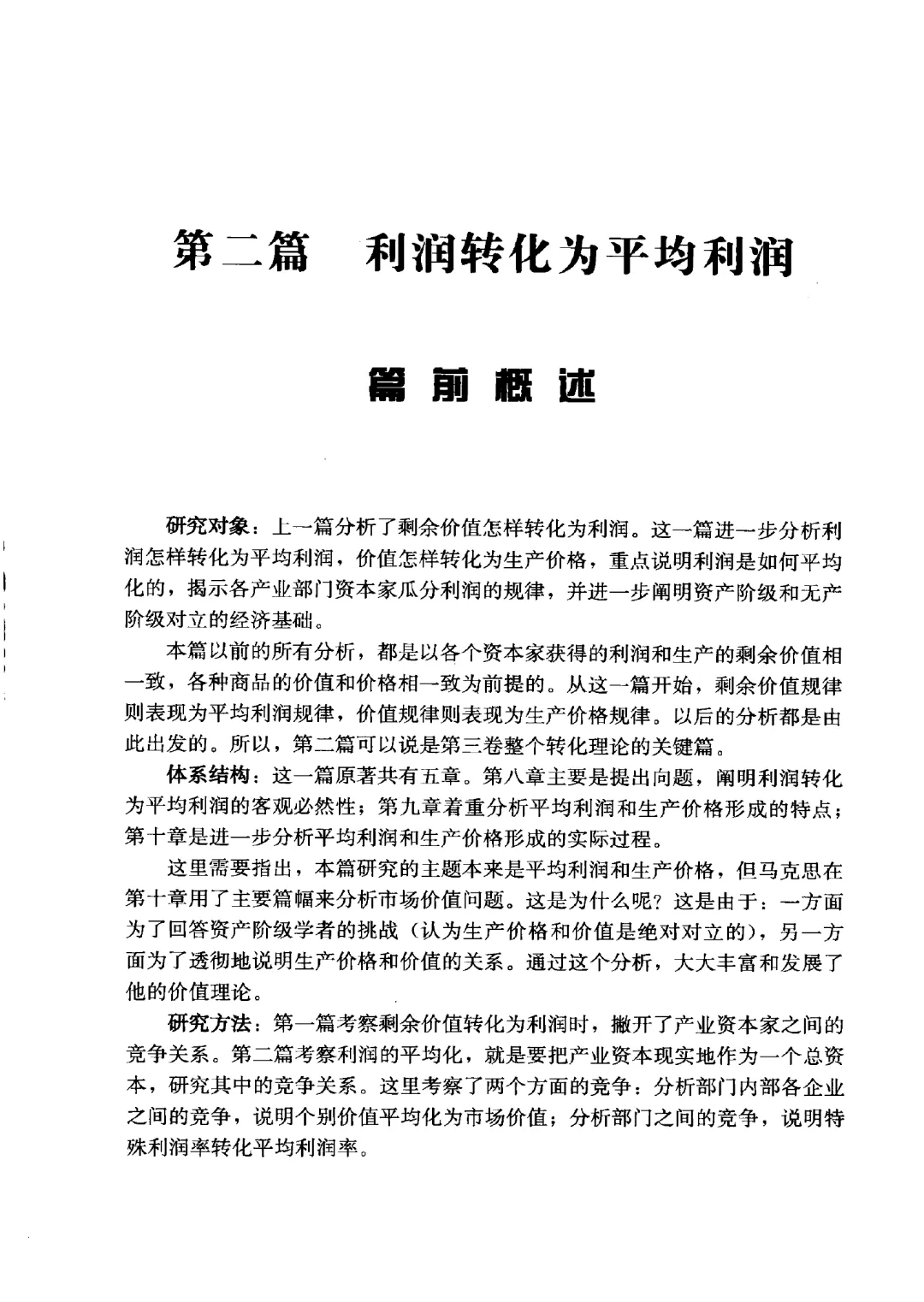 第二篇　利润转化为平均利润

篇前概述

研究对象：上一篇分析了剩余价值怎样转化为利润。这一篇进一步分析利润怎样转化为平均利润，价值怎样转化为生产价格，重点说明利润是如何平均化的，揭示各产业部门资本家瓜分利润的规律，并进一步阐明资产阶级和无产阶级对立的经济基础。

本篇以前的所有分析，都是以各个资本家获得的利润和生产的剩余价值相一致，各种商品的价值和价格相一致为前提的。从这一篇开始，剩余价值规律则表现为平均利润规律，价值规律则表现为生产价格规律。以后的分析都是由此出发的。所以，第二篇可以说是第三卷整个转化理论的关键篇。

体系结构：这一篇原著共有五章。第八章主要是提出问题，阐明利润转化为平均利润的客观必然性；第九章着重分析平均利润和生产价格形成的特点；第十章是进一步分析平均利润和生产价格形成的实际过程。

这里需要指出，本篇研究的主题本来是平均利润和生产价格，但马克思在第十章用了主要篇幅来分析市场价值问题。这是为什么呢？这是由于：一方面为了回答资产阶级学者的挑战（认为生产价格和价值是绝对对立的），另一方面为了透彻地说明生产价格和价值的关系。通过这个分析，大大丰富和发展了他的价值理论。

研究方法：第一篇考察剩余价值转化为利润时，撇开了产业资本家之间的竞争关系。第二篇考察利润的平均化，就是要把产业资本现实地作为一个总资本，研究其中的竞争关系。这里考察了两个方面的竞争：分析部门内部各企业之间的竞争，说明个别价值平均化为市场价值；分析部门之间的竞争，说明特殊利润率转化平均利润率。